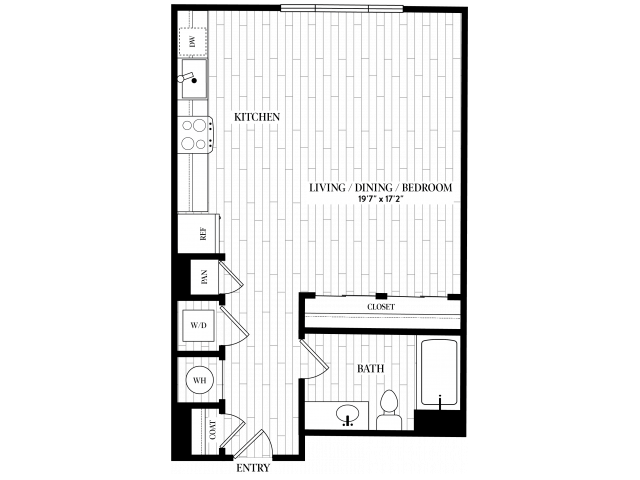 DW

KITCHEN

LIVING / DINING / BEDROOM
19'7" x 17'2"

REF

PAN

CLOSET

W/D

BATH

WH

COAT

ENTRY